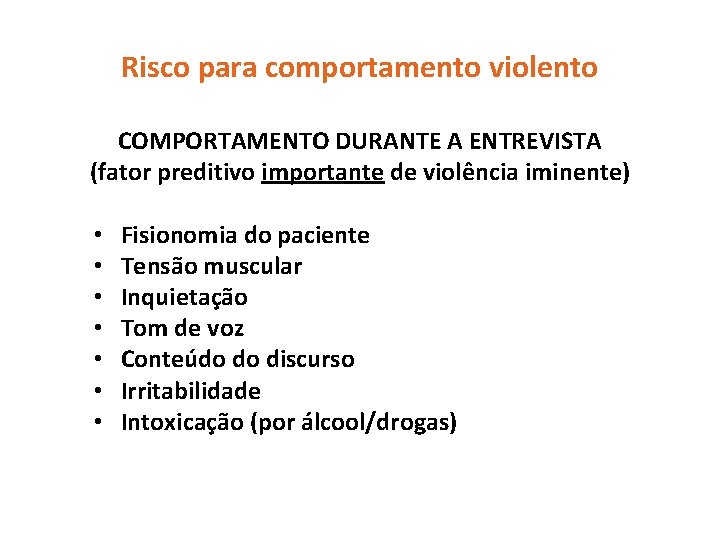 Risco para comportamento violento

COMPORTAMENTO DURANTE A ENTREVISTA
(fator preditivo importante de violência iminente)

• Fisionomia do paciente
• Tensão muscular
• Inquietação
• Tom de voz
• Conteúdo do discurso
• Irritabilidade
• Intoxicação (por álcool/drogas)